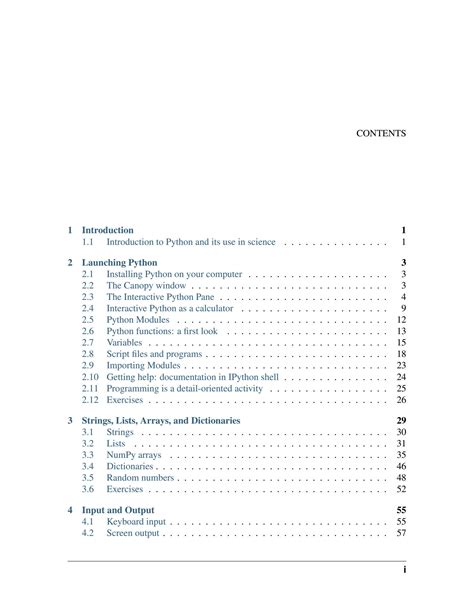 CONTENTS

1 Introduction 1
1.1 Introduction to Python and its use in science 1

2 Launching Python 3
2.1 Installing Python on your computer 3
2.2 The Canopy window 3
2.3 The Interactive Python Pane 4
2.4 Interactive Python as a calculator 9
2.5 Python Modules 12
2.6 Python functions: a first look 13
2.7 Variables 15
2.8 Script files and programs 18
2.9 Importing Modules 23
2.10 Getting help: documentation in IPython shell 24
2.11 Programming is a detail-oriented activity 25
2.12 Exercises 26

3 Strings, Lists, Arrays, and Dictionaries 29
3.1 Strings 30
3.2 Lists 31
3.3 NumPy arrays 35
3.4 Dictionaries 46
3.5 Random numbers 48
3.6 Exercises 52

4 Input and Output 55
4.1 Keyboard input 55
4.2 Screen output 57

i